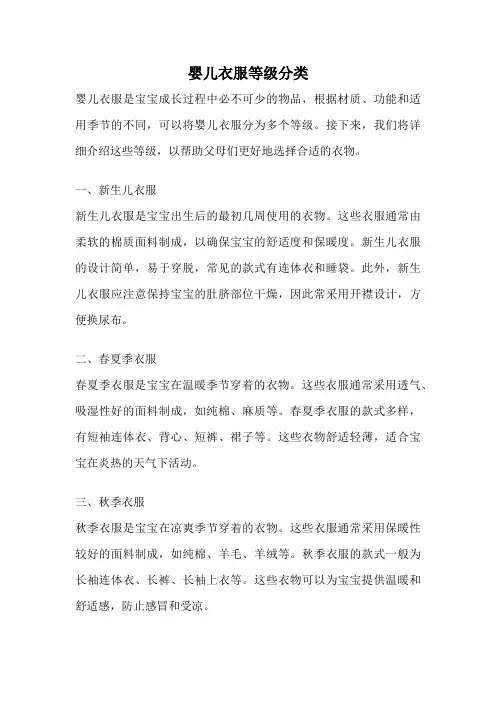 婴儿衣服等级分类

婴儿衣服是宝宝成长过程中必不可少的物品，根据材质、功能和适用季节的不同，可以将婴儿衣服分为多个等级。接下来，我们将详细介绍这些等级，以帮助父母们更好地选择合适的衣物。

一、新生儿衣服

新生儿衣服是宝宝出生后的最初几周使用的衣物。这些衣服通常由柔软的棉质面料制成，以确保宝宝的舒适度和保暖度。新生儿衣服的设计简单，易于穿脱，常见的款式有连体衣和睡袋。此外，新生儿衣服应注意保持宝宝的肚脐部位干燥，因此常采用开襟设计，方便换尿布。

二、春夏季衣服

春夏季衣服是宝宝在温暖季节穿着的衣物。这些衣服通常采用透气、吸湿性好的面料制成，如纯棉、麻质等。春夏季衣服的款式多样，有短袖连体衣、背心、短裤、裙子等。这些衣物舒适轻薄，适合宝宝在炎热的天气下活动。

三、秋季衣服

秋季衣服是宝宝在凉爽季节穿着的衣物。这些衣服通常采用保暖性较好的面料制成，如纯棉、羊毛、羊绒等。秋季衣服的款式一般为长袖连体衣、长裤、长袖上衣等。这些衣物可以为宝宝提供温暖和舒适感，防止感冒和受凉。